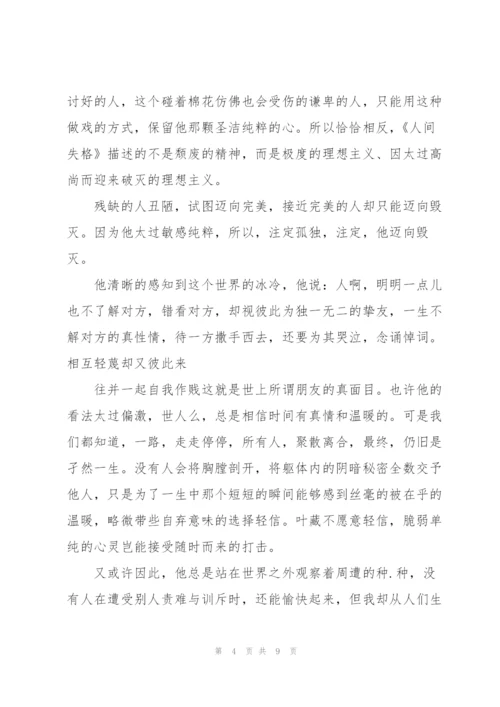 讨好的人，这个碰着棉花仿佛也会受伤的谦卑的人，只能用这种做戏的方式，保留他那颗圣洁纯粹的心。所以恰恰相反，《人间失格》描述的不是颓废的精神，而是极度的理想主义、因太过高尚而迎来破灭的理想主义。

残缺的人丑陋，试图迈向完美，接近完美的人却只能迈向毁灭。因为他太过敏感纯粹，所以，注定孤独，注定，他迈向毁灭。

他清晰的感知到这个世界的冰冷，他说：人啊，明明一点儿也不了解对方，错看对方，却视彼此为独一无二的挚友，一生不解对方的真性情，待一方撒手西去，还要为其哭泣，念诵悼词。相互轻蔑却又彼此来

往并一起自我作贱这就是世上所谓朋友的真面目。也许他的看法太过偏激，世人么，总是相信时间有真情和温暖的。可是我们都知道，一路，走走停停，所有人，聚散离合，最终，仍旧是孑然一生。没有人会将胸膛剖开，将躯体内的阴暗秘密全数交予他人，只是为了一生中那个短短的瞬间能够感到丝毫的被在乎的温暖，略微带些自弃意味的选择轻信。叶藏不愿意轻信，脆弱单纯的心灵岂能接受随时而来的打击。

又或许因此，他总是站在世界之外观察着周遭的种.种，没有人在遭受别人责难与训斥时，还能愉快起来，但我却从人们生

第 4 页 共 9 页